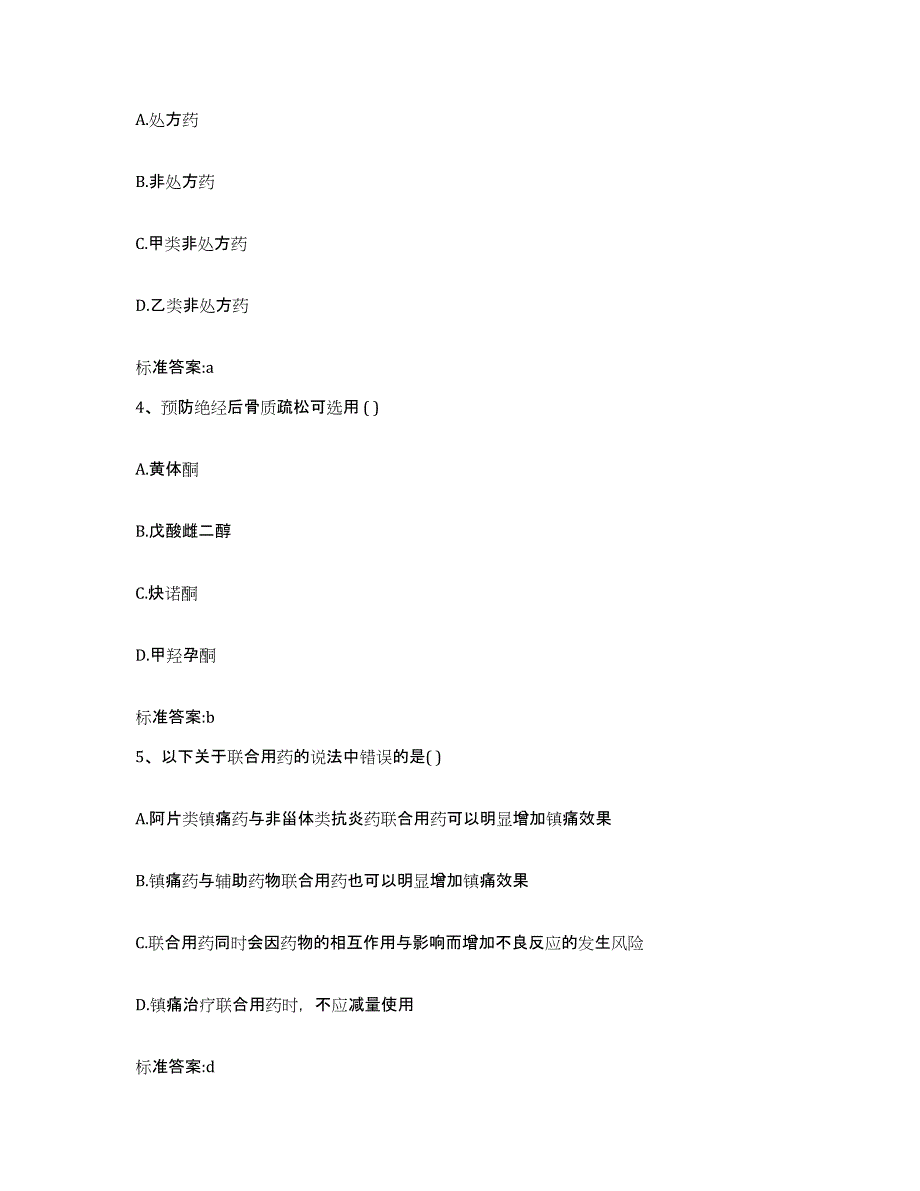 A.处方药

B.非处方药

C.甲类非处方药

D.乙类非处方药

标准答案:a

4、预防绝经后骨质疏松可选用 ( )

A.黄体酮

B.戊酸雌二醇

C.炔诺酮

D.甲羟孕酮

标准答案:b

5、以下关于联合用药的说法中错误的是( )

A.阿片类镇痛药与非甾体类抗炎药联合用药可以明显增加镇痛效果

B.镇痛药与辅助药物联合用药也可以明显增加镇痛效果

C.联合用药同时会因药物的相互作用与影响而增加不良反应的发生风险

D.镇痛治疗联合用药时，不应减量使用

标准答案:d